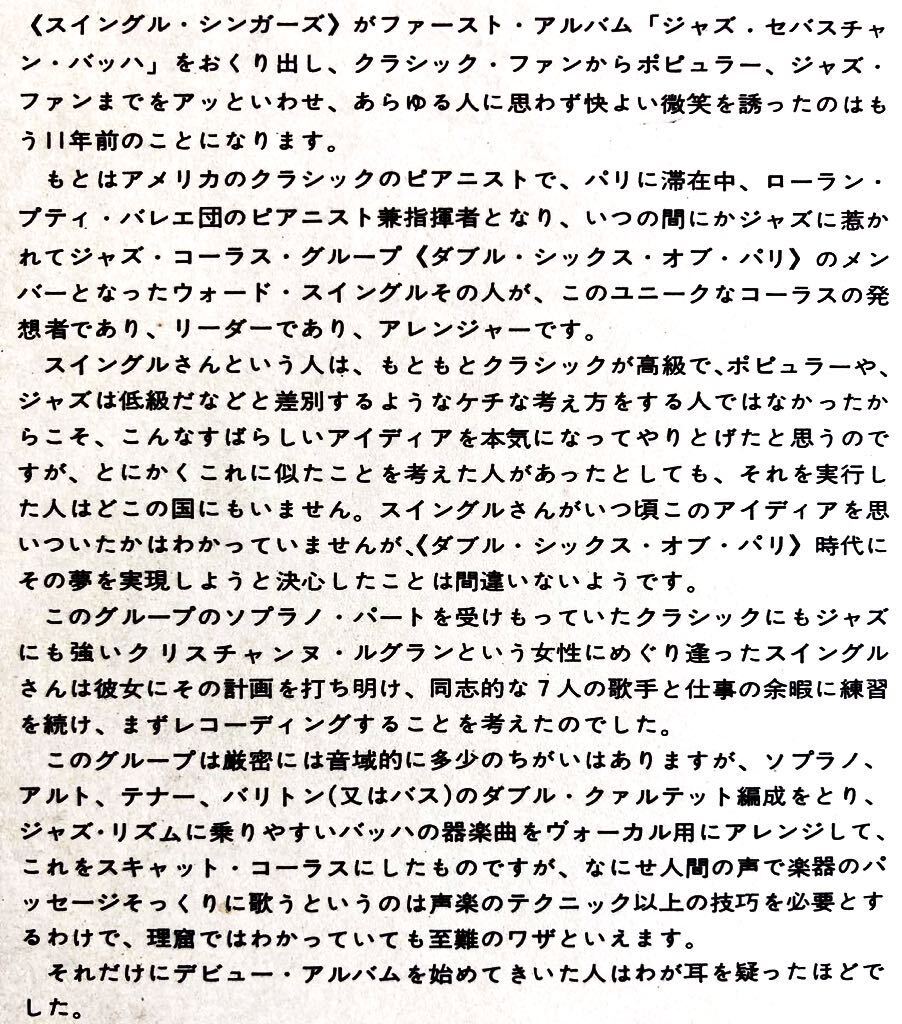 《スイングル・シンガーズ》がファースト・アルバム「ジャズ・セバスチャン・バッハ」をおくり出し、クラシック・ファンからポピュラー、ジャズ・ファンまでをアッといわせ、あらゆる人に思わず快よい微笑を誘ったのはもう11年前のことになります。

もとはアメリカのクラシックのピアニストで、パリに滞在中、ローラン・プティ・バレエ団のピアニスト兼指揮者となり、いつの間にかジャズに惹かれてジャズ・コーラス・グループ《ダブル・シックス・オブ・パリ》のメンバーとなったウォード・スイングルその人が、このユニークなコーラスの発想者であり、リーダーであり、アレンジャーです。

スイングルさんという人は、もともとクラシックが高級で、ポピュラーや、ジャズは低級だなどと差別するようなケチな考え方をする人ではなかったからこそ、こんなすばらしいアイディアを本気になってやりとげたと思うのですが、とにかくこれに似たことを考えた人があったとしても、それを実行した人はどこの国にもいません。スイングルさんがいつ頃このアイディアを思いついたかはわかっていませんが、《ダブル・シックス・オブ・パリ》時代にその夢を実現しようと決心したことは間違いないようです。

このグループのソプラノ・パートを受けもっていたクラシックにもジャズにも強いクリスチャンヌ・ルグランという女性にめぐり逢ったスイングルさんは彼女にその計画を打ち明け、同志的な7人の歌手と仕事の余暇に練習を続け、まずレコーディングすることを考えたのでした。

このグループは厳密には音域的に多少のちがいはありますが、ソプラノ、アルト、テナー、バリトン(又はバス)のダブル・クァルテット編成をとり、ジャズ・リズムに乗りやすいバッハの器楽曲をヴォーカル用にアレンジして、これをスキャット・コーラスにしたものですが、なにせ人間の声で楽器のパッセージそっくりに歌うというのは声楽のテクニック以上の技巧を必要とするわけで、理窟ではわかっていても至難のワザといえます。

それだけにデビュー・アルバムを始めてきいた人はわが耳を疑ったほどでした。